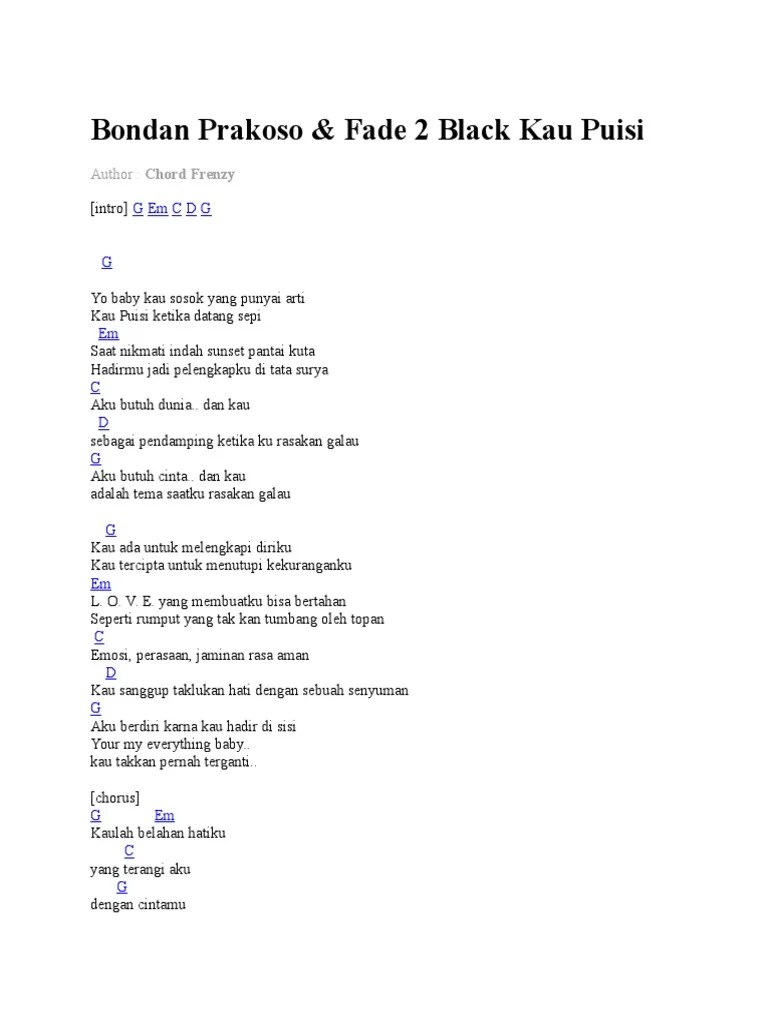 Bondan Prakoso & Fade 2 Black Kau Puisi

Author : Chord Frenzy

[intro] G Em C D G

G

Yo baby kau sosok yang punyai arti
Kau Puisi ketika datang sepi
Em
Saat nikmati indah sunset pantai kuta
Hadirmu jadi pelengkapku di tata surya
C
Aku butuh dunia.. dan kau
D
sebagai pendamping ketika ku rasakan galau
G
Aku butuh cinta.. dan kau
adalah tema saatku rasakan galau

G
Kau ada untuk melengkapi diriku
Kau tercipta untuk menutupi kekuranganku
Em
L. O. V. E. yang membuatku bisa bertahan
Seperti rumput yang tak kan tumbang oleh topan
C
Emosi, perasaan, jaminan rasa aman
D
Kau sanggup taklukan hati dengan sebuah senyuman
G
Aku berdiri karna kau hadir di sisi
Your my everything baby..
kau takkan pernah terganti..

[chorus]
G Em
Kaulah belahan hatiku
C
yang terangi aku
G
dengan cintamu